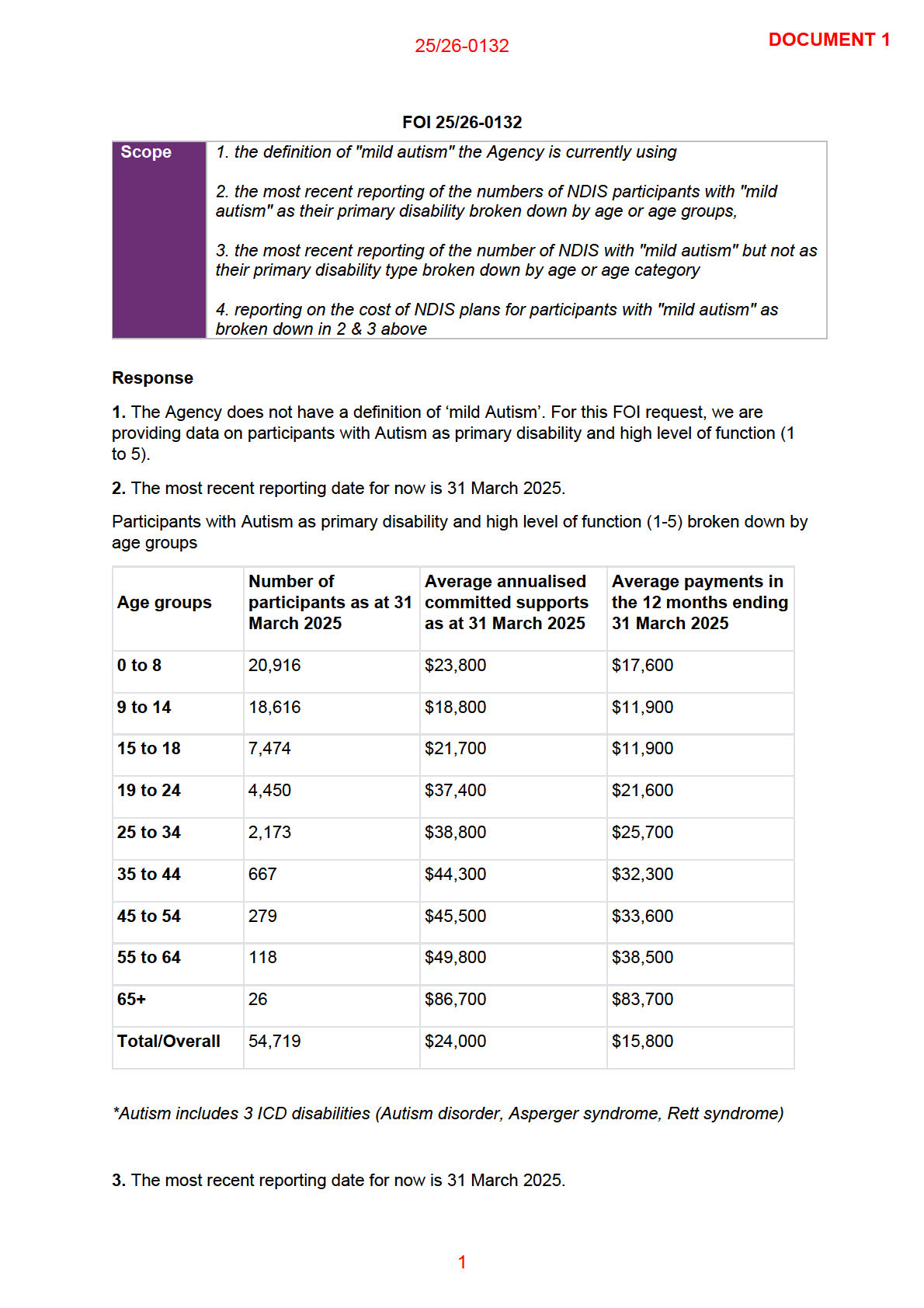 25/26-0132

DOCUMENT 1

FOI 25/26-0132

| Scope | 1. the definition of "mild autism" the Agency is currently using<br><br>2. the most recent reporting of the numbers of NDIS participants with "mild autism" as their primary disability broken down by age or age groups,<br><br>3. the most recent reporting of the number of NDIS with "mild autism" but not as their primary disability type broken down by age or age category<br><br>4. reporting on the cost of NDIS plans for participants with "mild autism" as broken down in 2 & 3 above |
|---|---|

Response

1. The Agency does not have a definition of ‘mild Autism’. For this FOI request, we are providing data on participants with Autism as primary disability and high level of function (1 to 5).

2. The most recent reporting date for now is 31 March 2025.

Participants with Autism as primary disability and high level of function (1-5) broken down by age groups

| Age groups | Number of participants as at 31 March 2025 | Average annualised committed supports as at 31 March 2025 | Average payments in the 12 months ending 31 March 2025 |
|---|---|---|---|
| 0 to 8 | 20,916 | \$23,800 | \$17,600 |
| 9 to 14 | 18,616 | \$18,800 | \$11,900 |
| 15 to 18 | 7,474 | \$21,700 | \$11,900 |
| 19 to 24 | 4,450 | \$37,400 | \$21,600 |
| 25 to 34 | 2,173 | \$38,800 | \$25,700 |
| 35 to 44 | 667 | \$44,300 | \$32,300 |
| 45 to 54 | 279 | \$45,500 | \$33,600 |
| 55 to 64 | 118 | \$49,800 | \$38,500 |
| 65+ | 26 | \$86,700 | \$83,700 |
| Total/Overall | 54,719 | \$24,000 | \$15,800 |

*Autism includes 3 ICD disabilities (Autism disorder, Asperger syndrome, Rett syndrome)

3. The most recent reporting date for now is 31 March 2025.

1